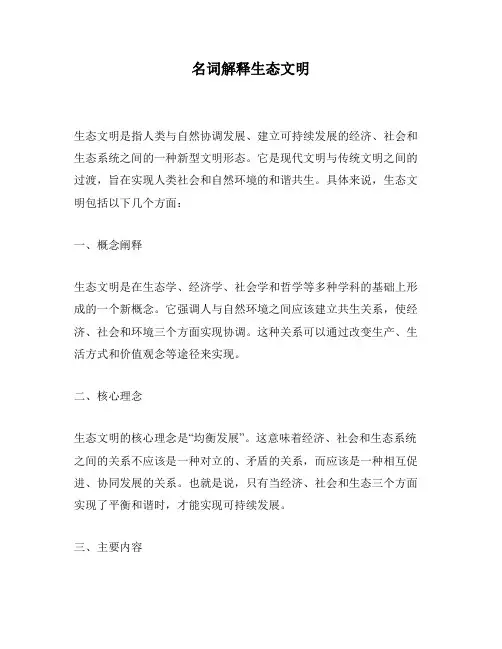 名词解释生态文明

生态文明是指人类与自然协调发展、建立可持续发展的经济、社会和生态系统之间的一种新型文明形态。它是现代文明与传统文明之间的过渡，旨在实现人类社会和自然环境的和谐共生。具体来说，生态文明包括以下几个方面：

一、概念阐释

生态文明是在生态学、经济学、社会学和哲学等多种学科的基础上形成的一个新概念。它强调人与自然环境之间应该建立共生关系，使经济、社会和环境三个方面实现协调。这种关系可以通过改变生产、生活方式和价值观念等途径来实现。

二、核心理念

生态文明的核心理念是“均衡发展”。这意味着经济、社会和生态系统之间的关系不应该是一种对立的、矛盾的关系，而应该是一种相互促进、协同发展的关系。也就是说，只有当经济、社会和生态三个方面实现了平衡和谐时，才能实现可持续发展。

三、主要内容